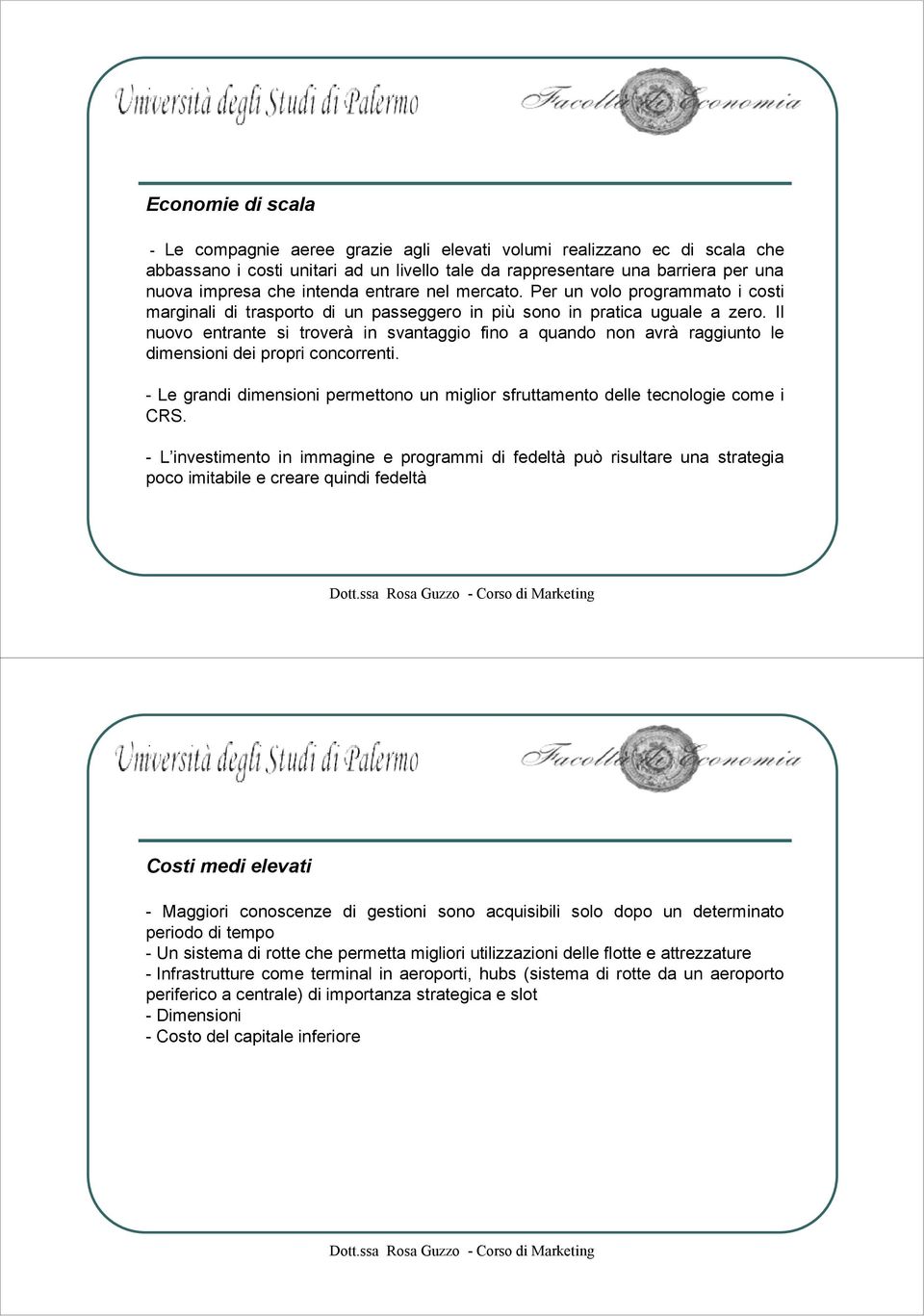 Università degli Studi di Palermo

Facoltà di Economia

Economie di scala

- Le compagnie aeree grazie agli elevati volumi realizzano ec di scala che abbassano i costi unitari ad un livello tale da rappresentare una barriera per una nuova impresa che intenda entrare nel mercato. Per un volo programmato i costi marginali di trasporto di un passeggero in più sono in pratica uguale a zero. Il nuovo entrante si troverà in svantaggio fino a quando non avrà raggiunto le dimensioni dei propri concorrenti.

- Le grandi dimensioni permettono un miglior sfruttamento delle tecnologie come i CRS.

- L'investimento in immagine e programmi di fedeltà può risultare una strategia poco imitabile e creare quindi fedeltà

Dott.ssa Rosa Guzzo - Corso di Marketing

Università degli Studi di Palermo

Facoltà di Economia

Costi medi elevati

- Maggiori conoscenze di gestioni sono acquisibili solo dopo un determinato periodo di tempo
- Un sistema di rotte che permetta migliori utilizzazioni delle flotte e attrezzature
- Infrastrutture come terminal in aeroporti, hubs (sistema di rotte da un aeroporto periferico a centrale) di importanza strategica e slot
- Dimensioni
- Costo del capitale inferiore

Dott.ssa Rosa Guzzo - Corso di Marketing